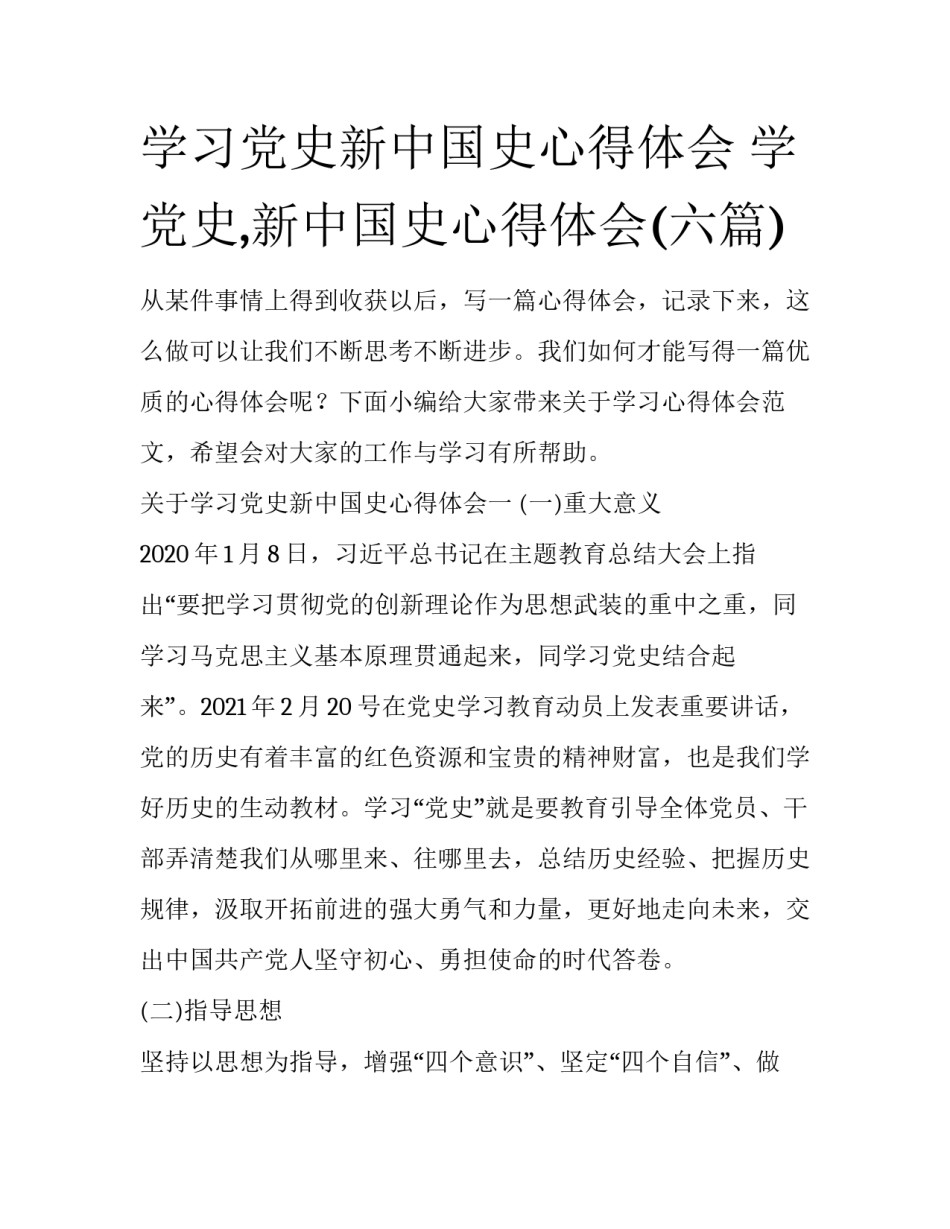 学习党史新中国史心得体会 学党史,新中国史心得体会(六篇)

从某件事情上得到收获以后，写一篇心得体会，记录下来，这么做可以让我们不断思考不断进步。我们如何才能写得一篇优质的心得体会呢？下面小编给大家带来关于学习心得体会范文，希望会对大家的工作与学习有所帮助。

关于学习党史新中国史心得体会一 (一)重大意义

2020 年 1 月 8 日，习近平总书记在主题教育总结大会上指出“要把学习贯彻党的创新理论作为思想武装的重中之重，同学习马克思主义基本原理贯通起来，同学习党史结合起来”。2021 年 2 月 20 号在党史学习教育动员上发表重要讲话，党的历史有着丰富的红色资源和宝贵的精神财富，也是我们学好历史的生动教材。学习“党史”就是要教育引导全体党员、干部弄清楚我们从哪里来、往哪里去，总结历史经验、把握历史规律，汲取开拓前进的强大勇气和力量，更好地走向未来，交出中国共产党人坚守初心、勇担使命的时代答卷。

(二)指导思想

坚持以思想为指导，增强“四个意识”、坚定“四个自信”、做